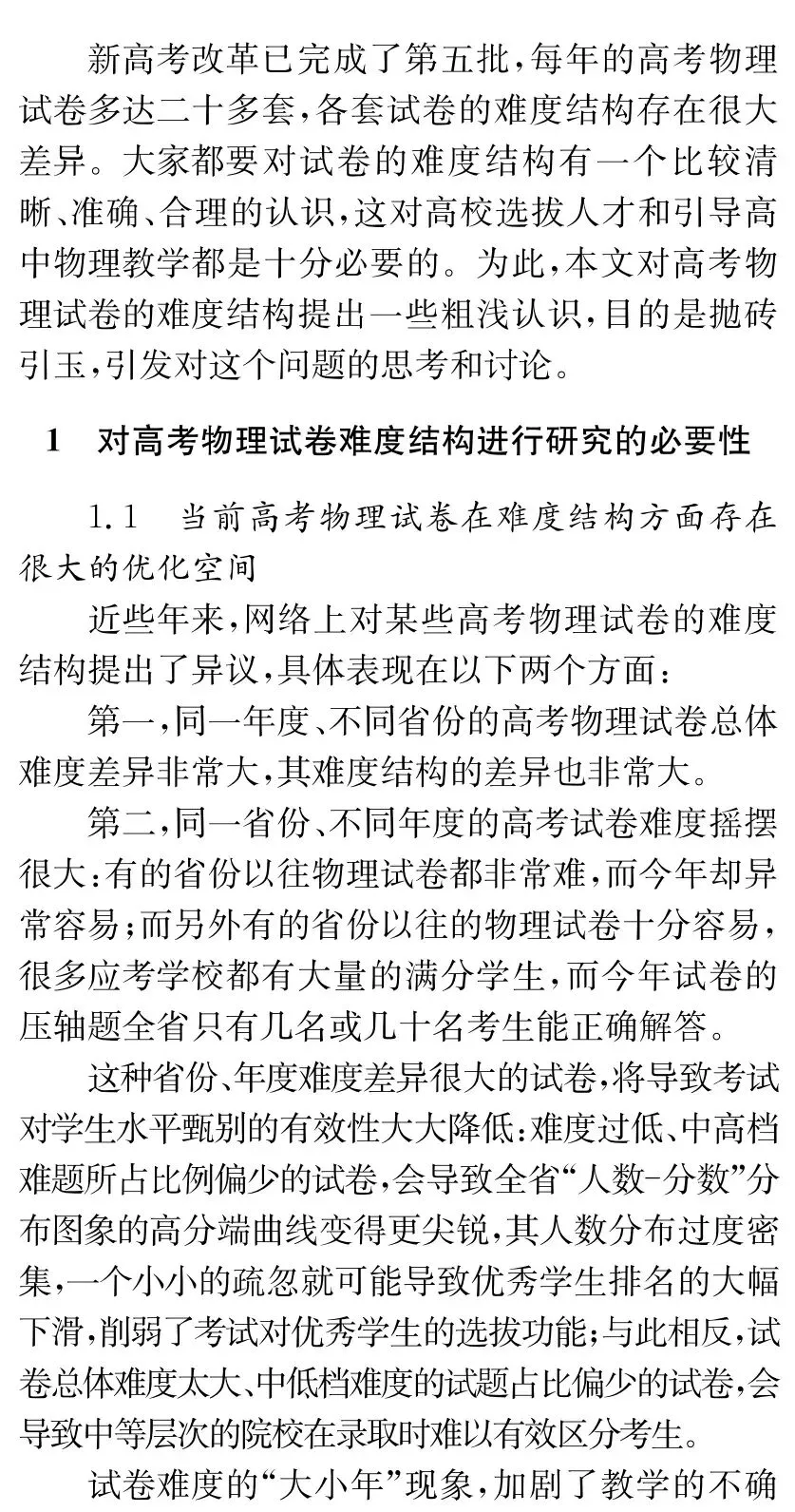 新高考改革已完成了第五批，每年的高考物理试卷多达二十多套，各套试卷的难度结构存在很大差异。大家都要对试卷的难度结构有一个比较清晰、准确、合理的认识，这对高校选拔人才和引导高中物理教学都是十分必要的。为此，本文对高考物理试卷的难度结构提出一些粗浅认识，目的是抛砖引玉，引发对这个问题的思考和讨论。

1　对高考物理试卷难度结构进行研究的必要性

1.1　当前高考物理试卷在难度结构方面存在很大的优化空间

近些年来，网络上对某些高考物理试卷的难度结构提出了异议，具体表现在以下两个方面：

第一，同一年度、不同省份的高考物理试卷总体难度差异非常大，其难度结构的差异也非常大。

第二，同一省份、不同年度的高考试卷难度摇摆很大：有的省份以往物理试卷都非常难，而今年却异常容易；而另外有的省份以往的物理试卷十分容易，很多应考学校都有大量的满分学生，而今年试卷的压轴题全省只有几名或几十名考生能正确解答。

这种省份、年度难度差异很大的试卷，将导致考试对学生水平甄别的有效性大大降低：难度过低、中高档难题所占比例偏少的试卷，会导致全省“人数-分数”分布图象的高分端曲线变得更尖锐，其人数分布过度密集，一个小小的疏忽就可能导致优秀学生排名的大幅下滑，削弱了考试对优秀学生的选拔功能；与此相反，试卷总体难度太大、中低档难度的试题占比偏少的试卷，会导致中等层次的院校在录取时难以有效区分考生。

试卷难度的“大小年”现象，加剧了教学的不确